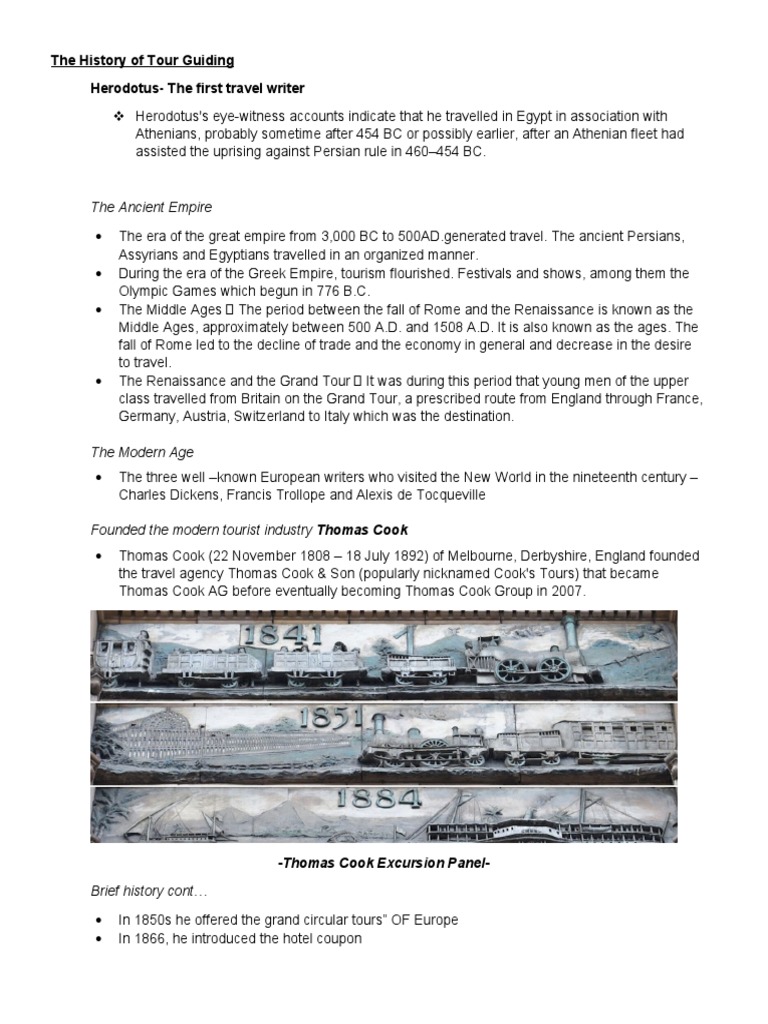 The History of Tour Guiding

Herodotus- The first travel writer

❖ Herodotus's eye-witness accounts indicate that he travelled in Egypt in association with Athenians, probably sometime after 454 BC or possibly earlier, after an Athenian fleet had assisted the uprising against Persian rule in 460–454 BC.

The Ancient Empire

• The era of the great empire from 3,000 BC to 500AD.generated travel. The ancient Persians, Assyrians and Egyptians travelled in an organized manner.
• During the era of the Greek Empire, tourism flourished. Festivals and shows, among them the Olympic Games which begun in 776 B.C.
• The Middle Ages  The period between the fall of Rome and the Renaissance is known as the Middle Ages, approximately between 500 A.D. and 1508 A.D. It is also known as the ages. The fall of Rome led to the decline of trade and the economy in general and decrease in the desire to travel.
• The Renaissance and the Grand Tour  It was during this period that young men of the upper class travelled from Britain on the Grand Tour, a prescribed route from England through France, Germany, Austria, Switzerland to Italy which was the destination.

The Modern Age

• The three well –known European writers who visited the New World in the nineteenth century – Charles Dickens, Francis Trollope and Alexis de Tocqueville

Founded the modern tourist industry Thomas Cook

• Thomas Cook (22 November 1808 – 18 July 1892) of Melbourne, Derbyshire, England founded the travel agency Thomas Cook & Son (popularly nicknamed Cook's Tours) that became Thomas Cook AG before eventually becoming Thomas Cook Group in 2007.

1841

1851

1884

-Thomas Cook Excursion Panel-

Brief history cont…

• In 1850s he offered the grand circular tours" OF Europe
• In 1866, he introduced the hotel coupon